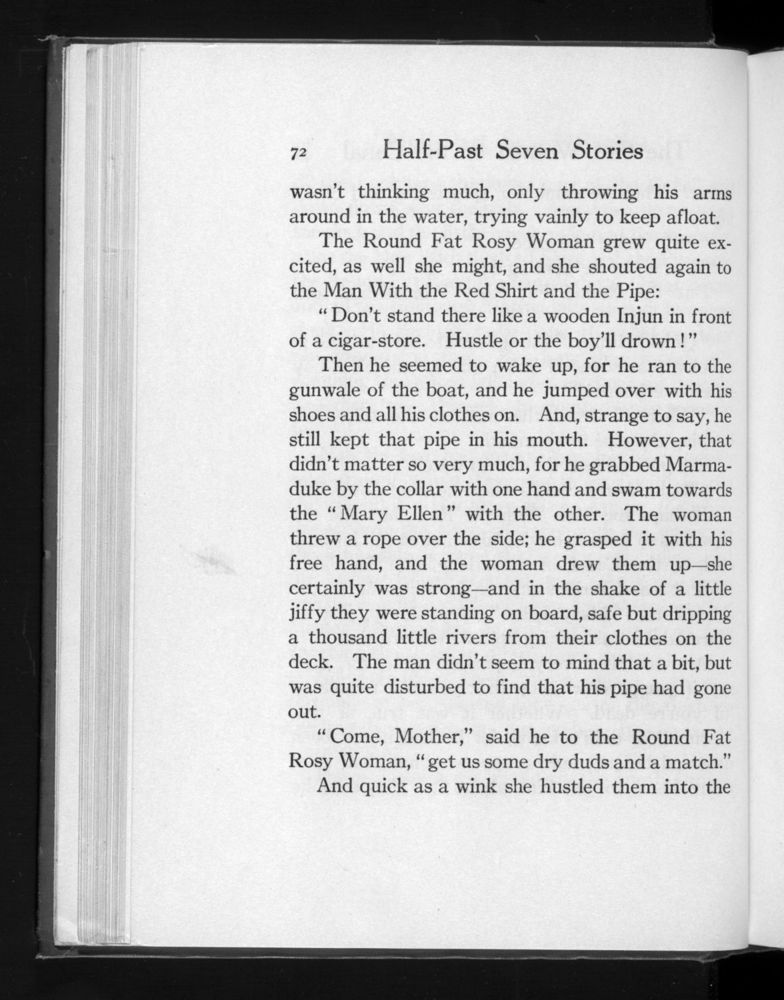 72 Half-Past Seven Stories

wasn't thinking much, only throwing his arms around in the water, trying vainly to keep afloat.

The Round Fat Rosy Woman grew quite excited, as well she might, and she shouted again to the Man With the Red Shirt and the Pipe:

"Don't stand there like a wooden Injun in front of a cigar-store. Hustle or the boy'll drown!"

Then he seemed to wake up, for he ran to the gunwale of the boat, and he jumped over with his shoes and all his clothes on. And, strange to say, he still kept that pipe in his mouth. However, that didn't matter so very much, for he grabbed Marmaduke by the collar with one hand and swam towards the "Mary Ellen" with the other. The woman threw a rope over the side; he grasped it with his free hand, and the woman drew them up—she certainly was strong—and in the shake of a little jiffy they were standing on board, safe but dripping a thousand little rivers from their clothes on the deck. The man didn't seem to mind that a bit, but was quite disturbed to find that his pipe had gone out.

"Come, Mother," said he to the Round Fat Rosy Woman, "get us some dry duds and a match."

And quick as a wink she hustled them into the